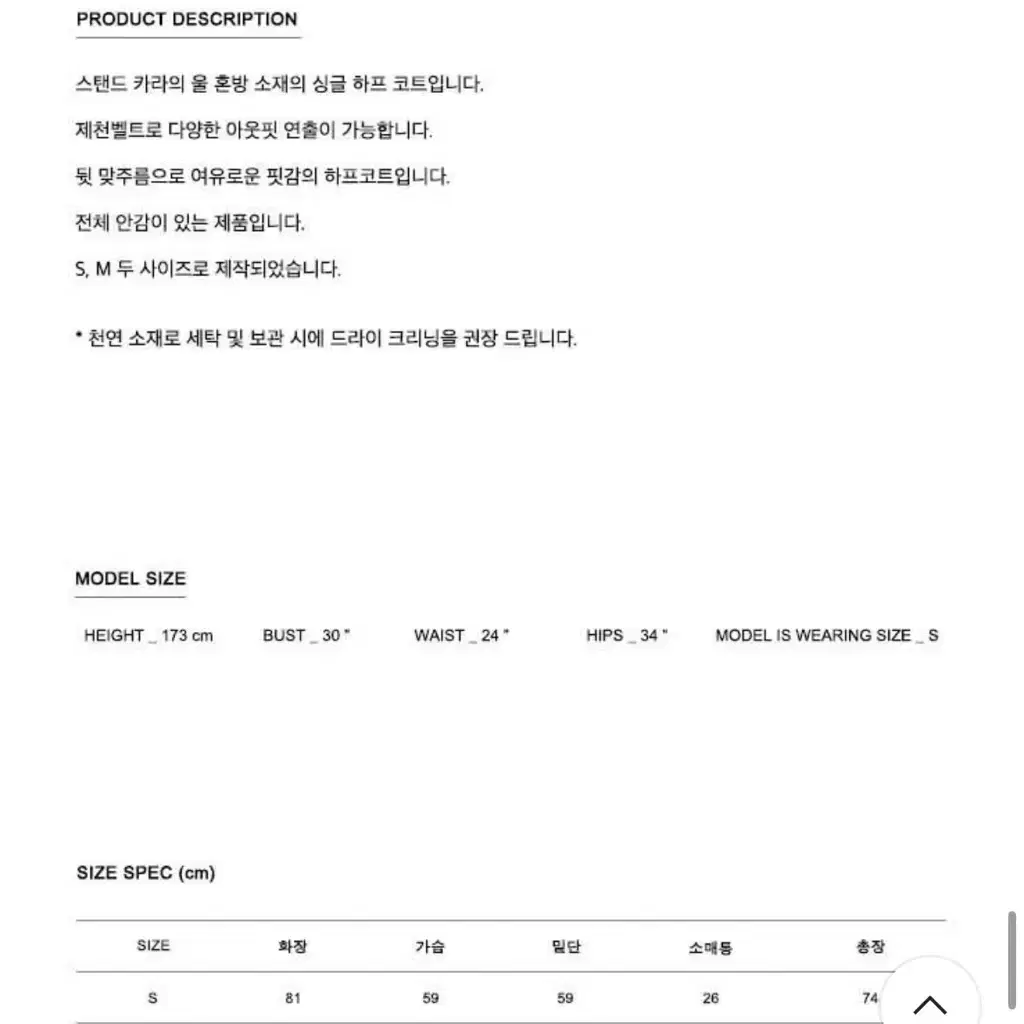 PRODUCT DESCRIPTION

스탠드 카라의 울 혼방 소재의 싱글 하프 코트입니다.

제천벨트로 다양한 아웃핏 연출이 가능합니다.

뒷 맞주름으로 여유로운 핏감의 하프코트입니다.

전체 안감이 있는 제품입니다.

S, M 두 사이즈로 제작되었습니다.

* 천연 소재로 세탁 및 보관 시에 드라이 크리닝을 권장 드립니다.

MODEL SIZE

HEIGHT _ 173 cm BUST _ 30 " WAIST _ 24 " HIPS _ 34 " MODEL IS WEARING SIZE _ S

SIZE SPEC (cm)

| SIZE | 화장 | 가슴 | 밑단 | 소매통 | 총장 |
|---|---|---|---|---|---|
| S | 81 | 59 | 59 | 26 | 74 |